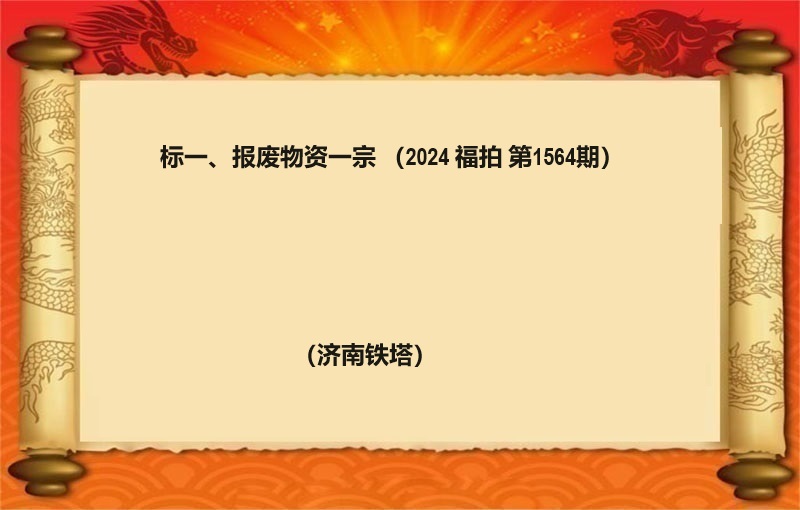 标一、报废物资一宗 （2024 福拍 第1564期）

（济南铁塔）